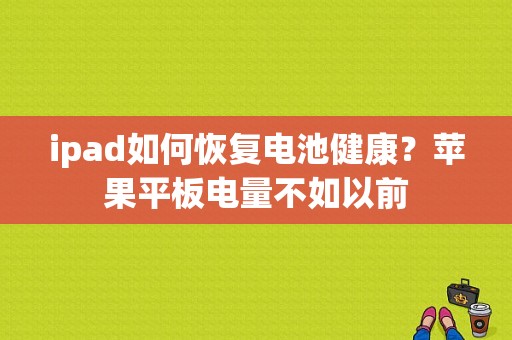 ipad如何恢复电池健康？苹果平板电量不如以前